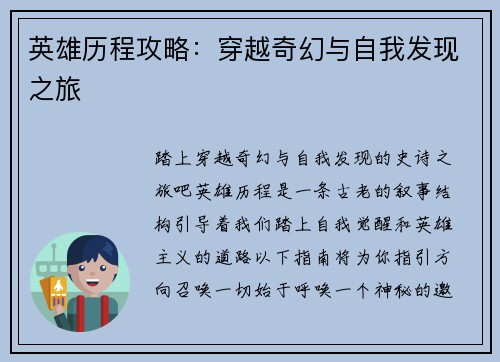 英雄历程攻略：穿越奇幻与自我发现之旅

踏上穿越奇幻与自我发现的史诗之旅吧英雄历程是一条古老的叙事结构引导着我们踏上自我觉醒和英雄主义的道路以下指南将为你指引方向召唤一切始于呼唤一个神秘的邀